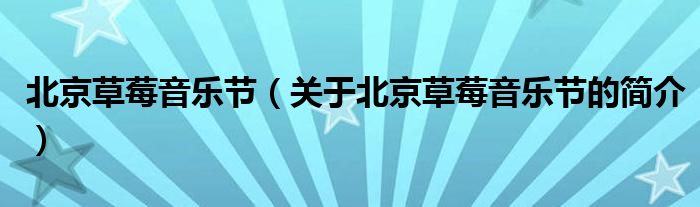 北京草莓音乐节（关于北京草莓音乐节的简介）